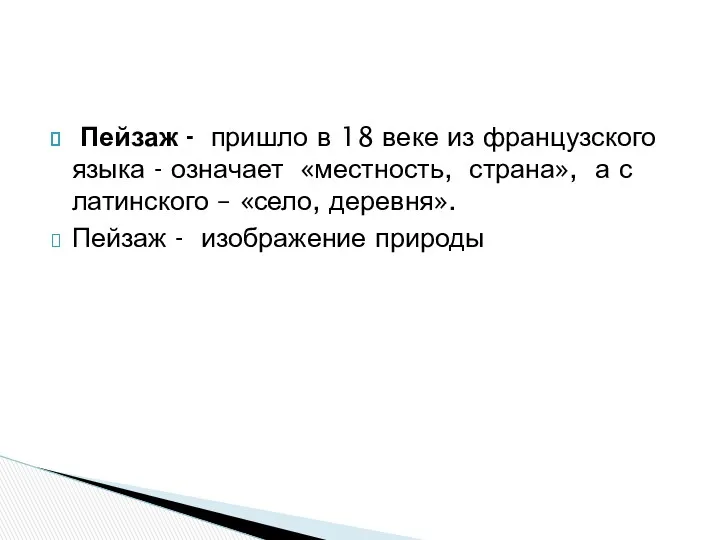 Пейзаж - пришло в 18 веке из французского языка - означает «местность, страна», а с латинского – «село, деревня».

Пейзаж - изображение природы